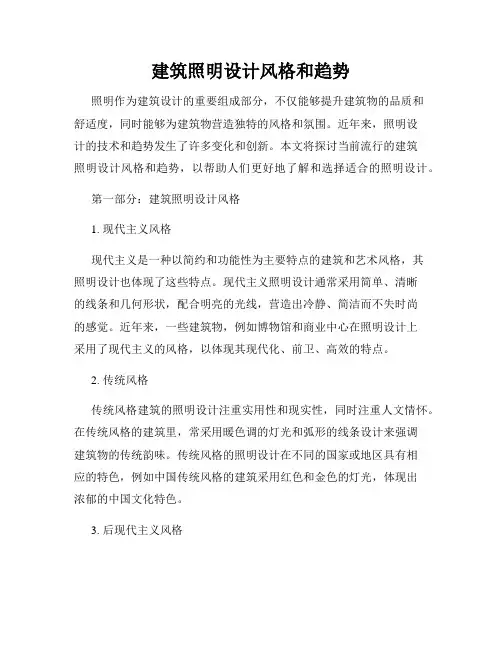 建筑照明设计风格和趋势

照明作为建筑设计的重要组成部分，不仅能够提升建筑物的品质和舒适度，同时能够为建筑物营造独特的风格和氛围。近年来，照明设计的技术和趋势发生了许多变化和创新。本文将探讨当前流行的建筑照明设计风格和趋势，以帮助人们更好地了解和选择适合的照明设计。

第一部分：建筑照明设计风格

1. 现代主义风格

现代主义是一种以简约和功能性为主要特点的建筑和艺术风格，其照明设计也体现了这些特点。现代主义照明设计通常采用简单、清晰的线条和几何形状，配合明亮的光线，营造出冷静、简洁而不失时尚的感觉。近年来，一些建筑物，例如博物馆和商业中心在照明设计上采用了现代主义的风格，以体现其现代化、前卫、高效的特点。

2. 传统风格

传统风格建筑的照明设计注重实用性和现实性，同时注重人文情怀。在传统风格的建筑里，常采用暖色调的灯光和弧形的线条设计来强调建筑物的传统韵味。传统风格的照明设计在不同的国家或地区具有相应的特色，例如中国传统风格的建筑采用红色和金色的灯光，体现出浓郁的中国文化特色。

3. 后现代主义风格